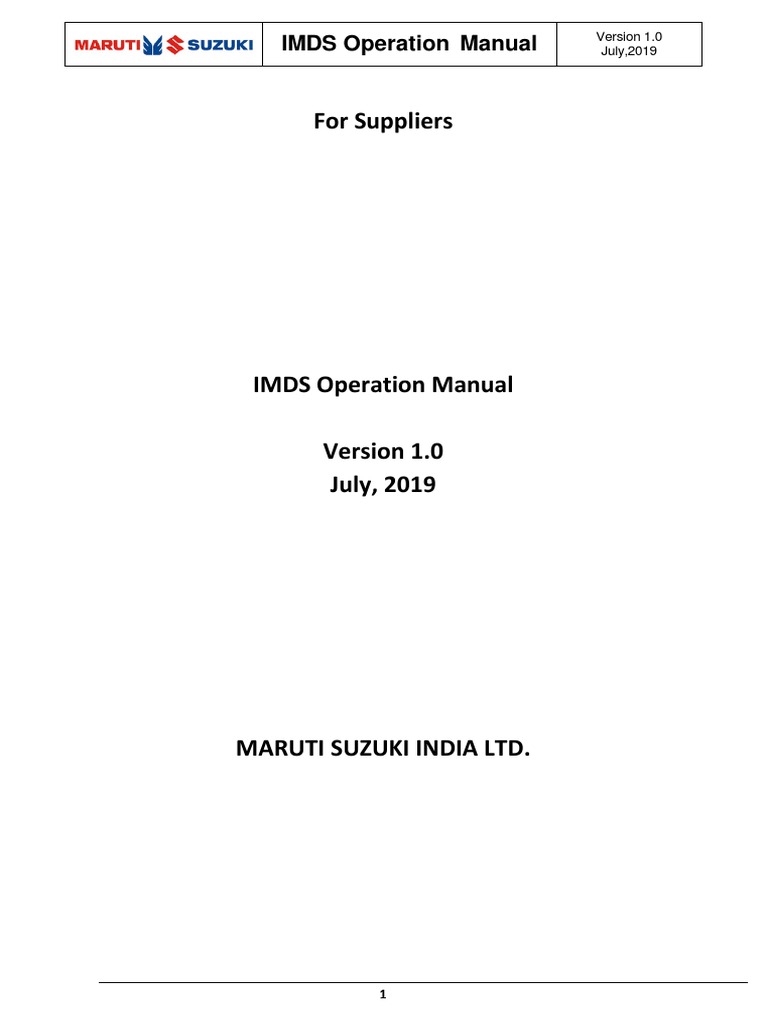 MARUTI SUZUKI

IMDS Operation Manual

Version 1.0
July,2019

For Suppliers

IMDS Operation Manual

Version 1.0
July, 2019

MARUTI SUZUKI INDIA LTD.

1